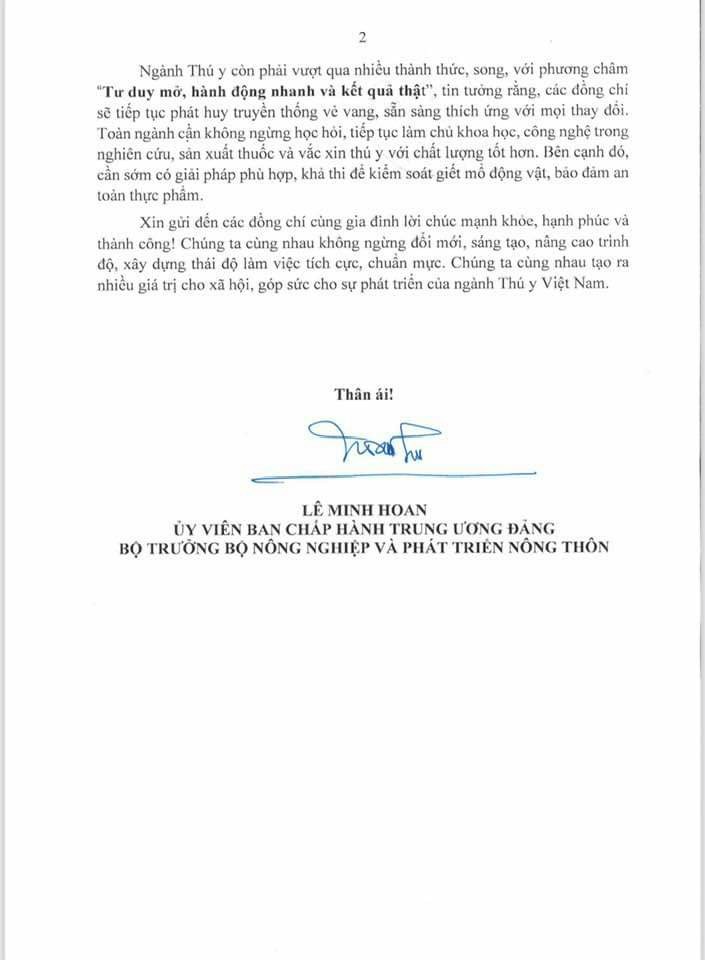 2

Ngành Thú y còn phải vượt qua nhiều thành thức, song, với phương châm "Tư duy mở, hành động nhanh và kết quả thật", tin tưởng rằng, các đồng chí sẽ tiếp tục phát huy truyền thống vẻ vang, sẵn sàng thích ứng với mọi thay đổi. Toàn ngành cần không ngừng học hỏi, tiếp tục làm chủ khoa học, công nghệ trong nghiên cứu, sản xuất thuốc và vắc xin thú y với chất lượng tốt hơn. Bên cạnh đó, cần sớm có giải pháp phù hợp, khả thi để kiểm soát giết mổ động vật, bảo đảm an toàn thực phẩm.

Xin gửi đến các đồng chí cùng gia đình lời chúc mạnh khỏe, hạnh phúc và thành công! Chúng ta cùng nhau không ngừng đổi mới, sáng tạo, nâng cao trình độ, xây dựng thái độ làm việc tích cực, chuẩn mực. Chúng ta cùng nhau tạo ra nhiều giá trị cho xã hội, góp sức cho sự phát triển của ngành Thú y Việt Nam.

Thân ái!

LÊ MINH HOAN
ỦY VIÊN BAN CHẤP HÀNH TRUNG ƯƠNG ĐẢNG
BỘ TRƯỞNG BỘ NÔNG NGHIỆP VÀ PHÁT TRIỂN NÔNG THÔN